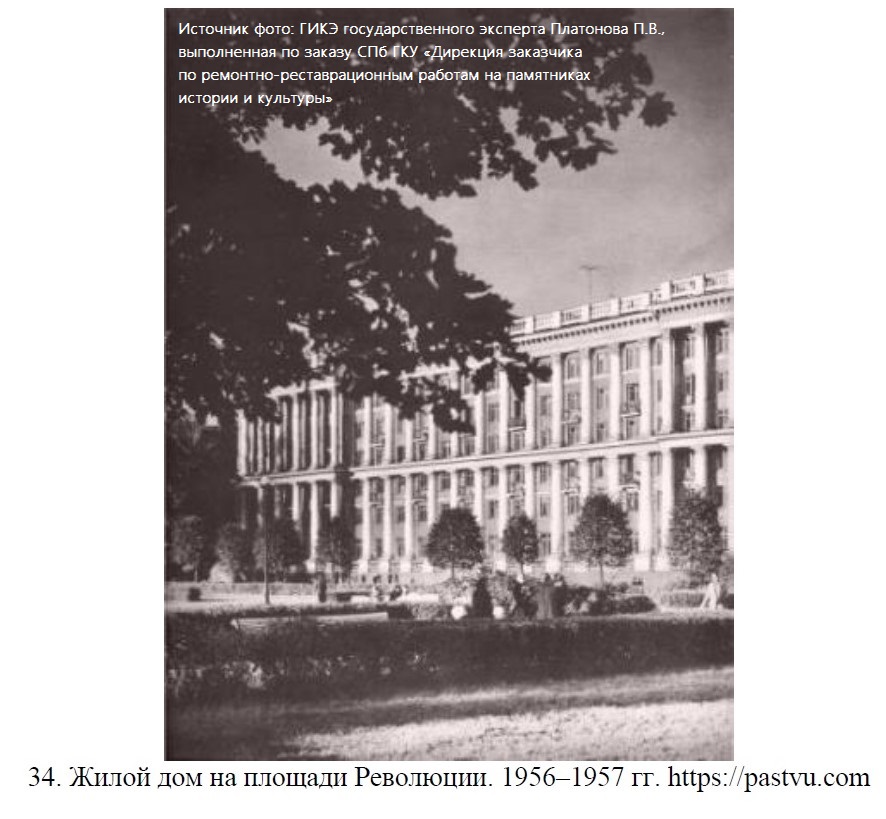 Источник фото: ГИКЭ государственного эксперта Платонова П.В., выполненная по заказу СПб ГКУ «Дирекция заказчика по ремонтно-реставрационным работам на памятниках истории и культуры»

34. Жилой дом на площади Революции. 1956–1957 гг. https://pastvu.com